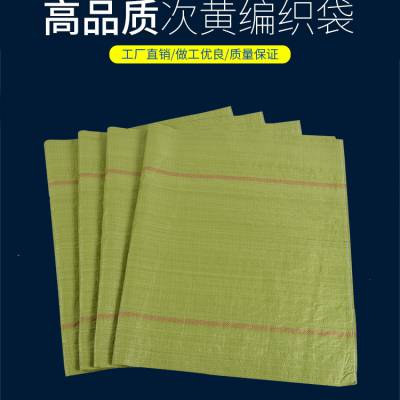 高品质次黄编织袋

工厂直销/做工优良/质量保证